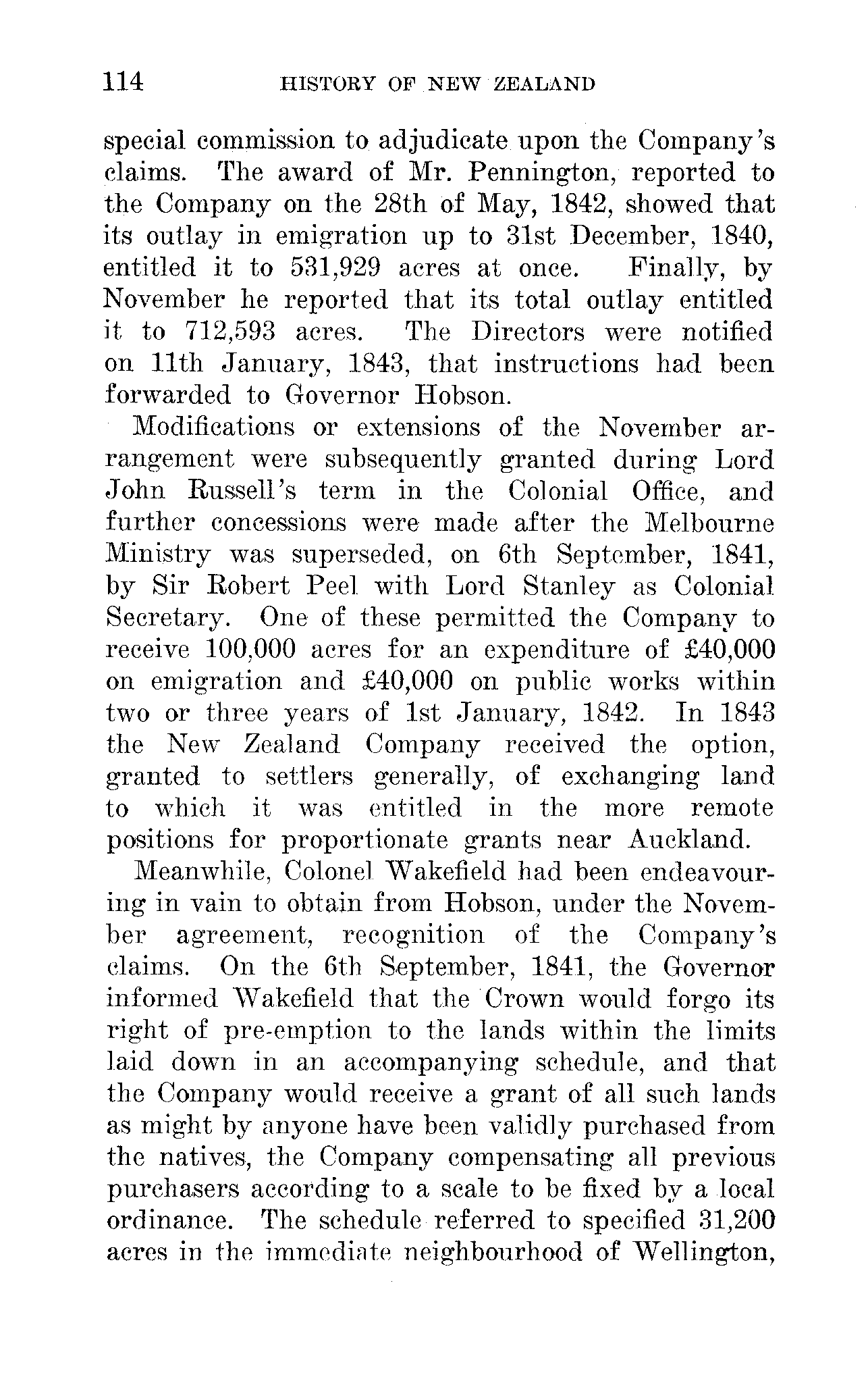 114 HISTORY OF NEW ZEALAND

special commission to adjudicate upon the Company's claims. The award of Mr. Pennington, reported to the Company on the 28th of May, 1842, showed that its outlay in emigration up to 31st December, 1840, entitled it to 531,929 acres at once. Finally, by November he reported that its total outlay entitled it to 712,593 acres. The Directors were notified on 11th January, 1843, that instructions had been forwarded to Governor Hobson.

Modifications or extensions of the November arrangement were subsequently granted during Lord John Russell's term in the Colonial Office, and further concessions were made after the Melbourne Ministry was superseded, on 6th September, 1841, by Sir Robert Peel with Lord Stanley as Colonial Secretary. One of these permitted the Company to receive 100,000 acres for an expenditure of £40,000 on emigration and £40,000 on public works within two or three years of 1st January, 1842. In 1843 the New Zealand Company received the option, granted to settlers generally, of exchanging land to which it was entitled in the more remote positions for proportionate grants near Auckland.

Meanwhile, Colonel Wakefield had been endeavouring in vain to obtain from Hobson, under the November agreement, recognition of the Company's claims. On the 6th September, 1841, the Governor informed Wakefield that the Crown would forgo its right of pre-emption to the lands within the limits laid down in an accompanying schedule, and that the Company would receive a grant of all such lands as might by anyone have been validly purchased from the natives, the Company compensating all previous purchasers according to a scale to be fixed by a local ordinance. The schedule referred to specified 31,200 acres in the immediate neighbourhood of Wellington,